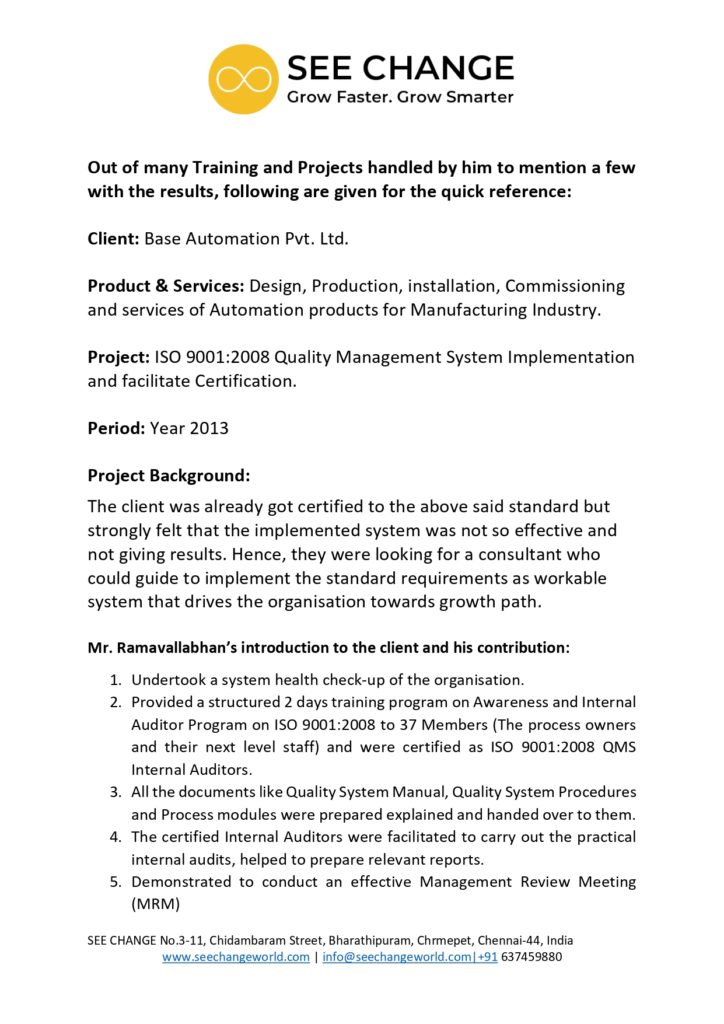 SEE CHANGE
Grow Faster. Grow Smarter

Out of many Training and Projects handled by him to mention a few with the results, following are given for the quick reference:

Client: Base Automation Pvt. Ltd.

Product & Services: Design, Production, installation, Commissioning and services of Automation products for Manufacturing Industry.

Project: ISO 9001:2008 Quality Management System Implementation and facilitate Certification.

Period: Year 2013

Project Background:

The client was already got certified to the above said standard but strongly felt that the implemented system was not so effective and not giving results. Hence, they were looking for a consultant who could guide to implement the standard requirements as workable system that drives the organisation towards growth path.

Mr. Ramavallabhan's introduction to the client and his contribution:

1. Undertook a system health check-up of the organisation.
2. Provided a structured 2 days training program on Awareness and Internal Auditor Program on ISO 9001:2008 to 37 Members (The process owners and their next level staff) and were certified as ISO 9001:2008 QMS Internal Auditors.
3. All the documents like Quality System Manual, Quality System Procedures and Process modules were prepared explained and handed over to them.
4. The certified Internal Auditors were facilitated to carry out the practical internal audits, helped to prepare relevant reports.
5. Demonstrated to conduct an effective Management Review Meeting (MRM)

SEE CHANGE No.3-11, Chidambaram Street, Bharathipuram, Chrmepet, Chennai-44, India
www.seechangeworld.com | info@seechangeworld.com|+91 637459880